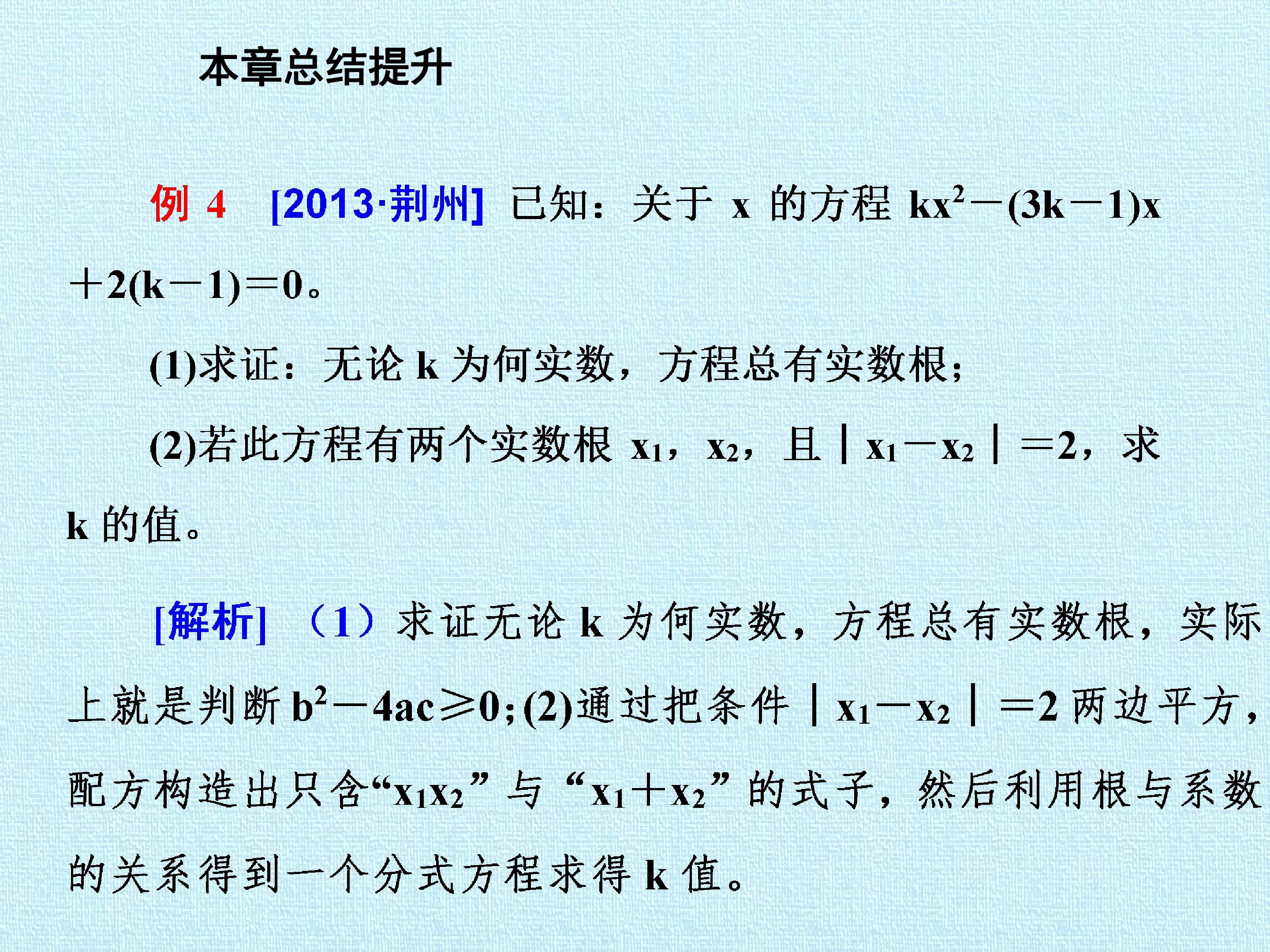 本章总结提升

例4 [2013·荆州] 已知：关于x的方程$kx^2-(3k-1)x+2(k-1)=0$。

(1)求证：无论k为何实数，方程总有实数根；

(2)若此方程有两个实数根$x_1$，$x_2$，且$|x_1-x_2|=2$，求k的值。

[解析] （1）求证无论k为何实数，方程总有实数根，实际上就是判断$b^2-4ac\geq 0$;(2)通过把条件$|x_1-x_2|=2$两边平方，配方构造出只含“$x_1x_2$”与“$x_1+x_2$”的式子，然后利用根与系数的关系得到一个分式方程求得k值。